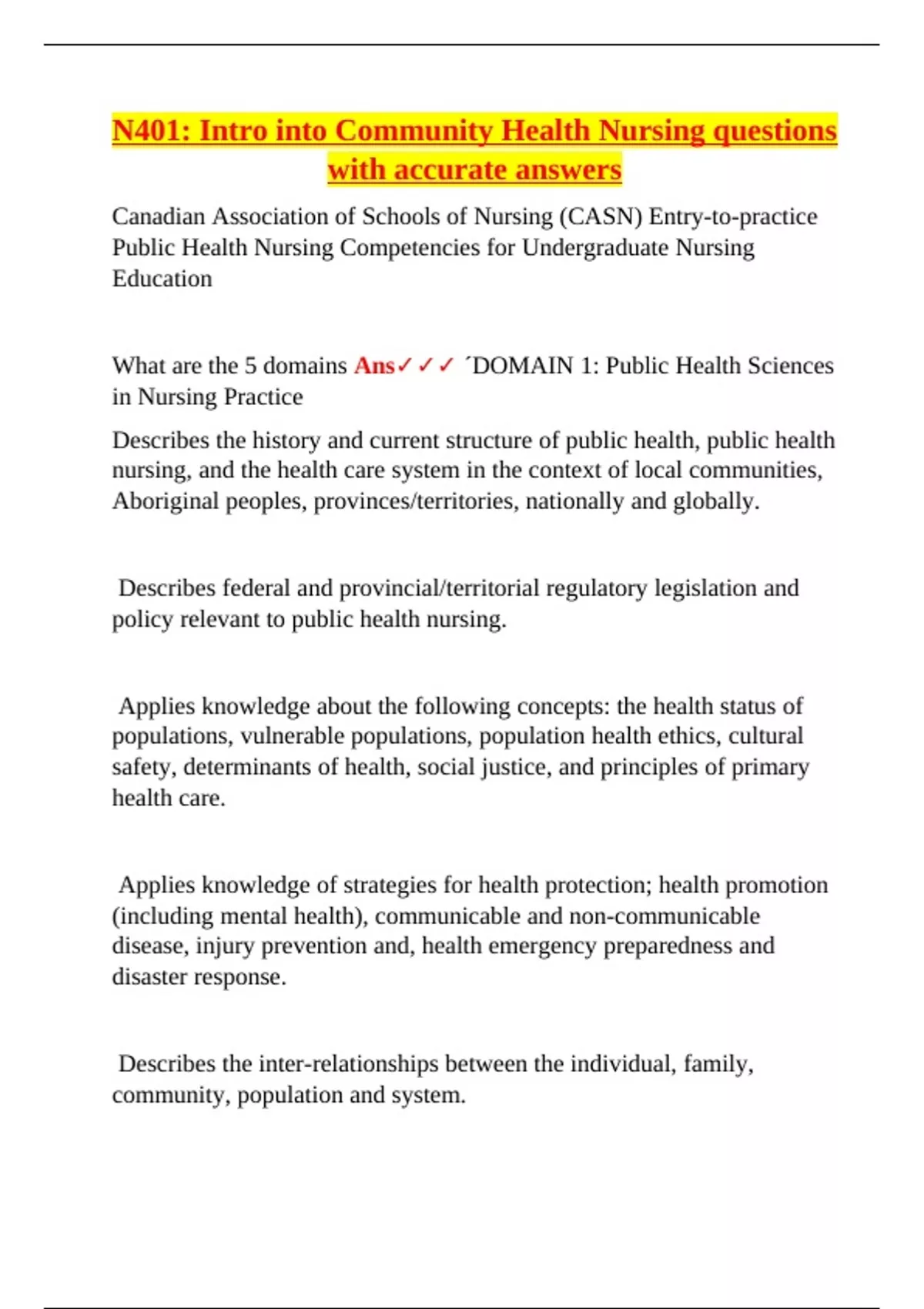 N401: Intro into Community Health Nursing questions with accurate answers

Canadian Association of Schools of Nursing (CASN) Entry-to-practice Public Health Nursing Competencies for Undergraduate Nursing Education

What are the 5 domains Ans✓✓✓ ´DOMAIN 1: Public Health Sciences in Nursing Practice

Describes the history and current structure of public health, public health nursing, and the health care system in the context of local communities, Aboriginal peoples, provinces/territories, nationally and globally.

Describes federal and provincial/territorial regulatory legislation and policy relevant to public health nursing.

Applies knowledge about the following concepts: the health status of populations, vulnerable populations, population health ethics, cultural safety, determinants of health, social justice, and principles of primary health care.

Applies knowledge of strategies for health protection; health promotion (including mental health), communicable and non-communicable disease, injury prevention and, health emergency preparedness and disaster response.

Describes the inter-relationships between the individual, family, community, population and system.